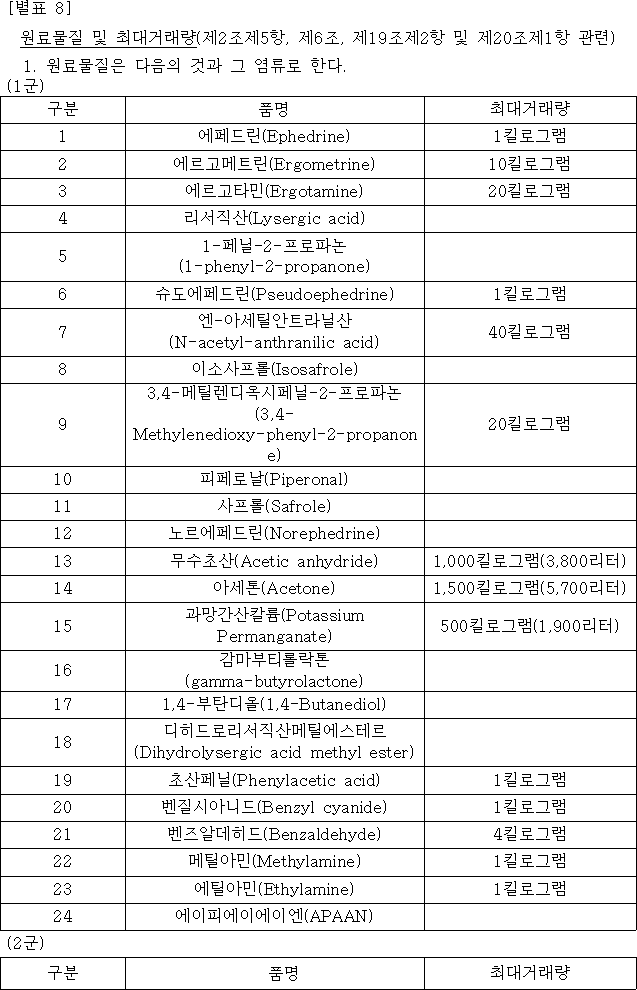 [별표 8]

원료물질 및 최대거래량(제2조제5항, 제6조, 제19조제2항 및 제20조제1항 관련)

1. 원료물질은 다음의 것과 그 염류로 한다.

(1군)

| 구분 | 품명 | 최대거래량 |
|---|---|---|
| 1 | 에페드린(Ephedrine) | 1킬로그램 |
| 2 | 에르고메트린(Ergometrine) | 10킬로그램 |
| 3 | 에르고타민(Ergotamine) | 20킬로그램 |
| 4 | 리서직산(Lysergic acid) | |
| 5 | 1-페닐-2-프로파논 (1-phenyl-2-propanone) | |
| 6 | 슈도에페드린(Pseudoephedrine) | 1킬로그램 |
| 7 | 엔-아세틸안트라닐산 (N-acetyl-anthranilic acid) | 40킬로그램 |
| 8 | 이소사프롤(Isosafrole) | |
| 9 | 3,4-메틸렌디옥시페닐-2-프로파논 (3,4-Methylenedioxy-phenyl-2-propanone) | 20킬로그램 |
| 10 | 피페로날(Piperonal) | |
| 11 | 사프롤(Safrole) | |
| 12 | 노르에페드린(Norephedrine) | |
| 13 | 무수초산(Acetic anhydride) | 1,000킬로그램(3,800리터) |
| 14 | 아세톤(Acetone) | 1,500킬로그램(5,700리터) |
| 15 | 과망간산칼륨(Potassium Permanganate) | 500킬로그램(1,900리터) |
| 16 | 감마부티롤락톤 (gamma-butyrolactone) | |
| 17 | 1,4-부탄디올(1,4-Butanediol) | |
| 18 | 디히드로리서직산메틸에스테르 (Dihydrolysergic acid methyl ester) | |
| 19 | 초산페닐(Phenylacetic acid) | 1킬로그램 |
| 20 | 벤질시아니드(Benzyl cyanide) | 1킬로그램 |
| 21 | 벤즈알데히드(Benzaldehyde) | 4킬로그램 |
| 22 | 메틸아민(Methylamine) | 1킬로그램 |
| 23 | 에틸아민(Ethylamine) | 1킬로그램 |
| 24 | 에이피에이에이엔(APAAN) | |

(2군)

| 구분 | 품명 | 최대거래량 |
|---|---|---|